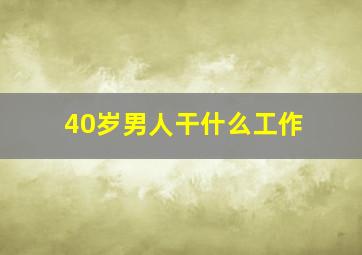 40岁男人干什么工作